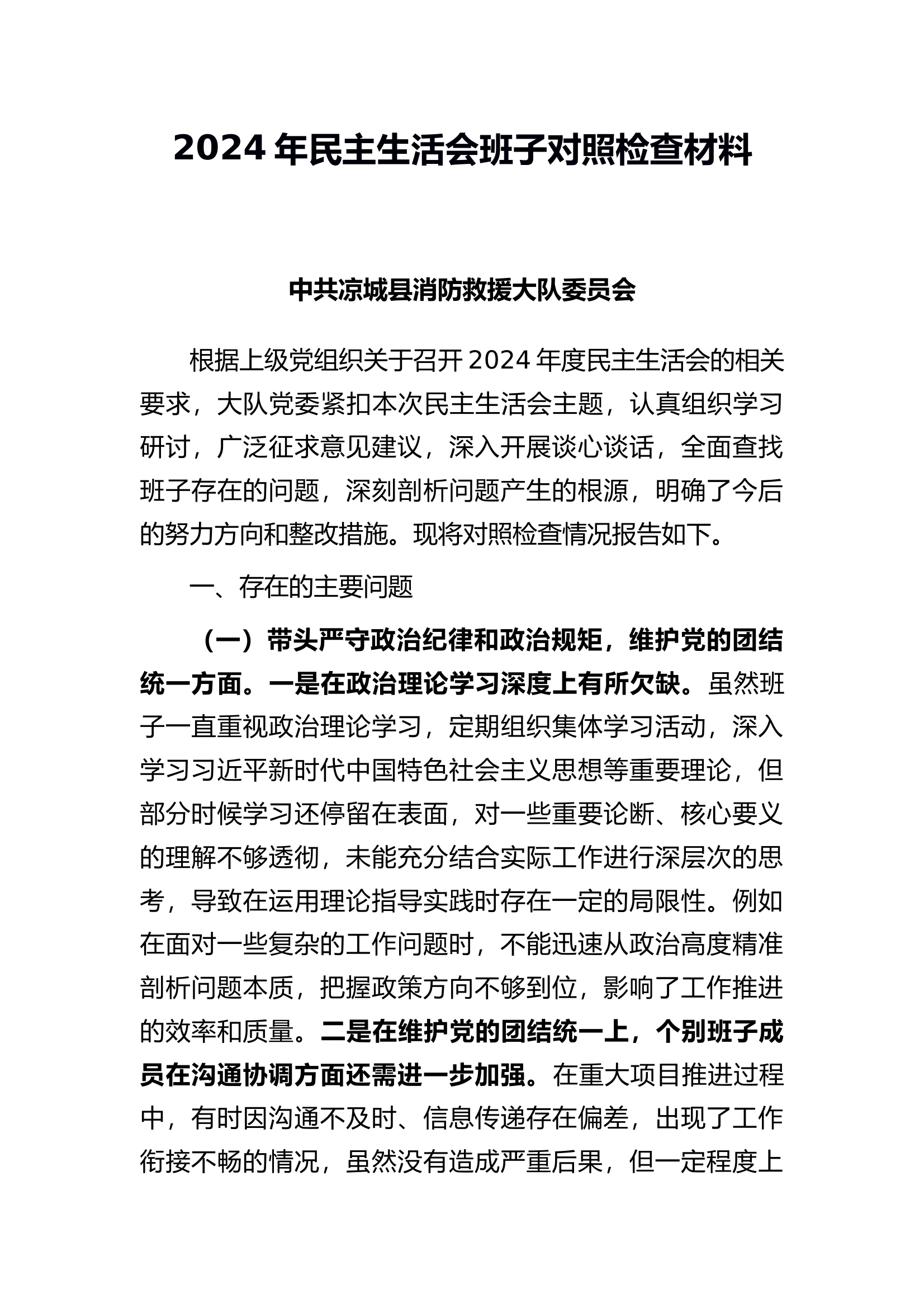 2024 年民主生活会班子对照检查材料

中共凉城县消防救援大队委员会

根据上级党组织关于召开 2024 年度民主生活会的相关要求，大队党委紧扣本次民主生活会主题，认真组织学习研讨，广泛征求意见建议，深入开展谈心谈话，全面查找班子存在的问题，深刻剖析问题产生的根源，明确了今后的努力方向和整改措施。现将对照检查情况报告如下。

一、存在的主要问题

（一）带头严守政治纪律和政治规矩，维护党的团结统一方面。一是在政治理论学习深度上有所欠缺。虽然班子一直重视政治理论学习，定期组织集体学习活动，深入学习习近平新时代中国特色社会主义思想等重要理论，但部分时候学习还停留在表面，对一些重要论断、核心要义的理解不够透彻，未能充分结合实际工作进行深层次的思考，导致在运用理论指导实践时存在一定的局限性。例如在面对一些复杂的工作问题时，不能迅速从政治高度精准剖析问题本质，把握政策方向不够到位，影响了工作推进的效率和质量。二是在维护党的团结统一上，个别班子成员在沟通协调方面还需进一步加强。在重大项目推进过程中，有时因沟通不及时、信息传递存在偏差，出现了工作衔接不畅的情况，虽然没有造成严重后果，但一定程度上